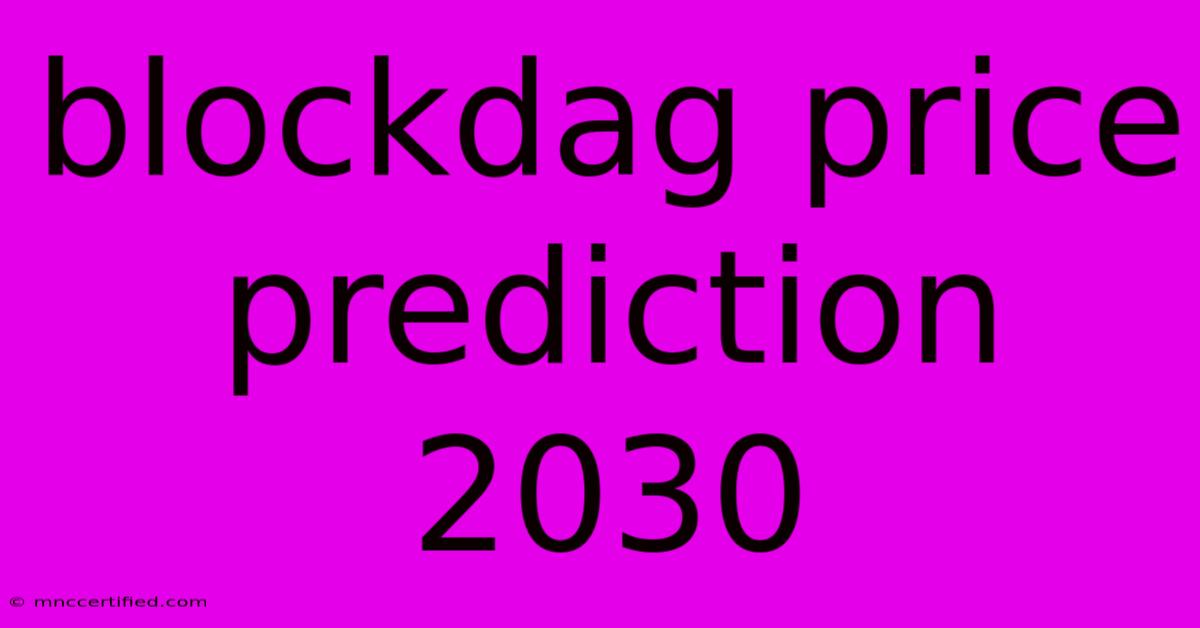 blockdag price prediction 2030

© mnccertified.com